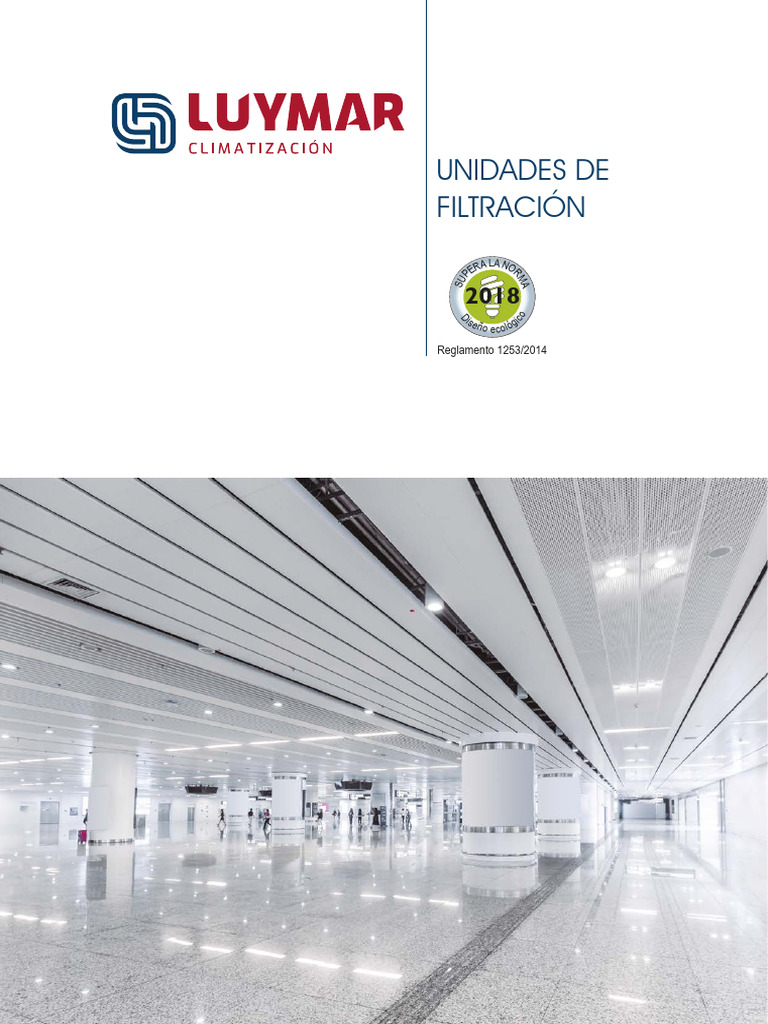 LUYMAR
CLIMATIZACIÓN

UNIDADES DE FILTRACIÓN

SUPERA LA NORMA
2018
Diseño ecológico

Reglamento 1253/2014